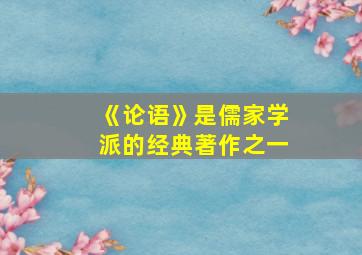 《论语》是儒家学派的经典著作之一